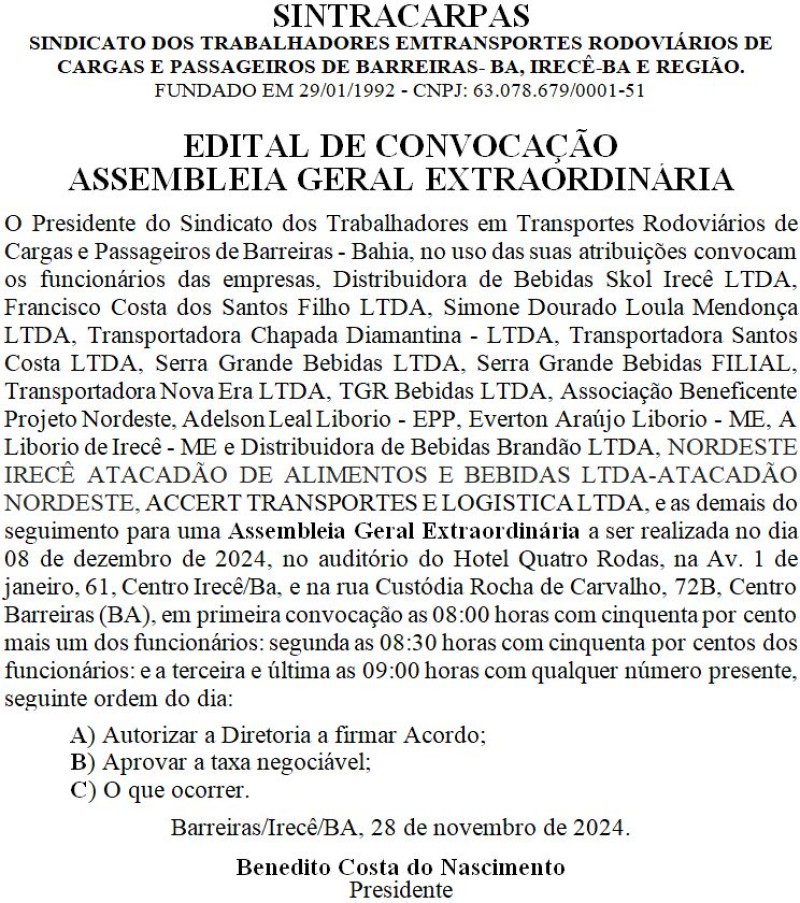 SINTRACARPAS
SINDICATO DOS TRABALHADORES EMTRANSPORTES RODOVIÁRIOS DE CARGAS E PASSAGEIROS DE BARREIRAS- BA, IRECÊ-BA E REGIÃO.
FUNDADO EM 29/01/1992 - CNPJ: 63.078.679/0001-51

EDITAL DE CONVOCAÇÃO
ASSEMBLEIA GERAL EXTRAORDINÁRIA

O Presidente do Sindicato dos Trabalhadores em Transportes Rodoviários de Cargas e Passageiros de Barreiras - Bahia, no uso das suas atribuições convocam os funcionários das empresas, Distribuidora de Bebidas Skol Irecê LTDA, Francisco Costa dos Santos Filho LTDA, Simone Dourado Loula Mendonça LTDA, Transportadora Chapada Diamantina - LTDA, Transportadora Santos Costa LTDA, Serra Grande Bebidas LTDA, Serra Grande Bebidas FILIAL, Transportadora Nova Era LTDA, TGR Bebidas LTDA, Associação Beneficente Projeto Nordeste, Adelson Leal Liborio - EPP, Everton Araújo Liborio - ME, A Liborio de Irecê - ME e Distribuidora de Bebidas Brandão LTDA, NORDESTE IRECÊ ATACADÃO DE ALIMENTOS E BEBIDAS LTDA-ATACADÃO NORDESTE, ACCERT TRANSPORTES E LOGISTICA LTDA, e as demais do seguimento para uma Assembleia Geral Extraordinária a ser realizada no dia 08 de dezembro de 2024, no auditório do Hotel Quatro Rodas, na Av. 1 de janeiro, 61, Centro Irecê/Ba, e na rua Custódia Rocha de Carvalho, 72B, Centro Barreiras (BA), em primeira convocação as 08:00 horas com cinquenta por cento mais um dos funcionários: segunda as 08:30 horas com cinquenta por centos dos funcionários: e a terceira e última as 09:00 horas com qualquer número presente, seguinte ordem do dia:

A) Autorizar a Diretoria a firmar Acordo;
B) Aprovar a taxa negociável;
C) O que ocorrer.

Barreiras/Irecê/BA, 28 de novembro de 2024.

Benedito Costa do Nascimento
Presidente